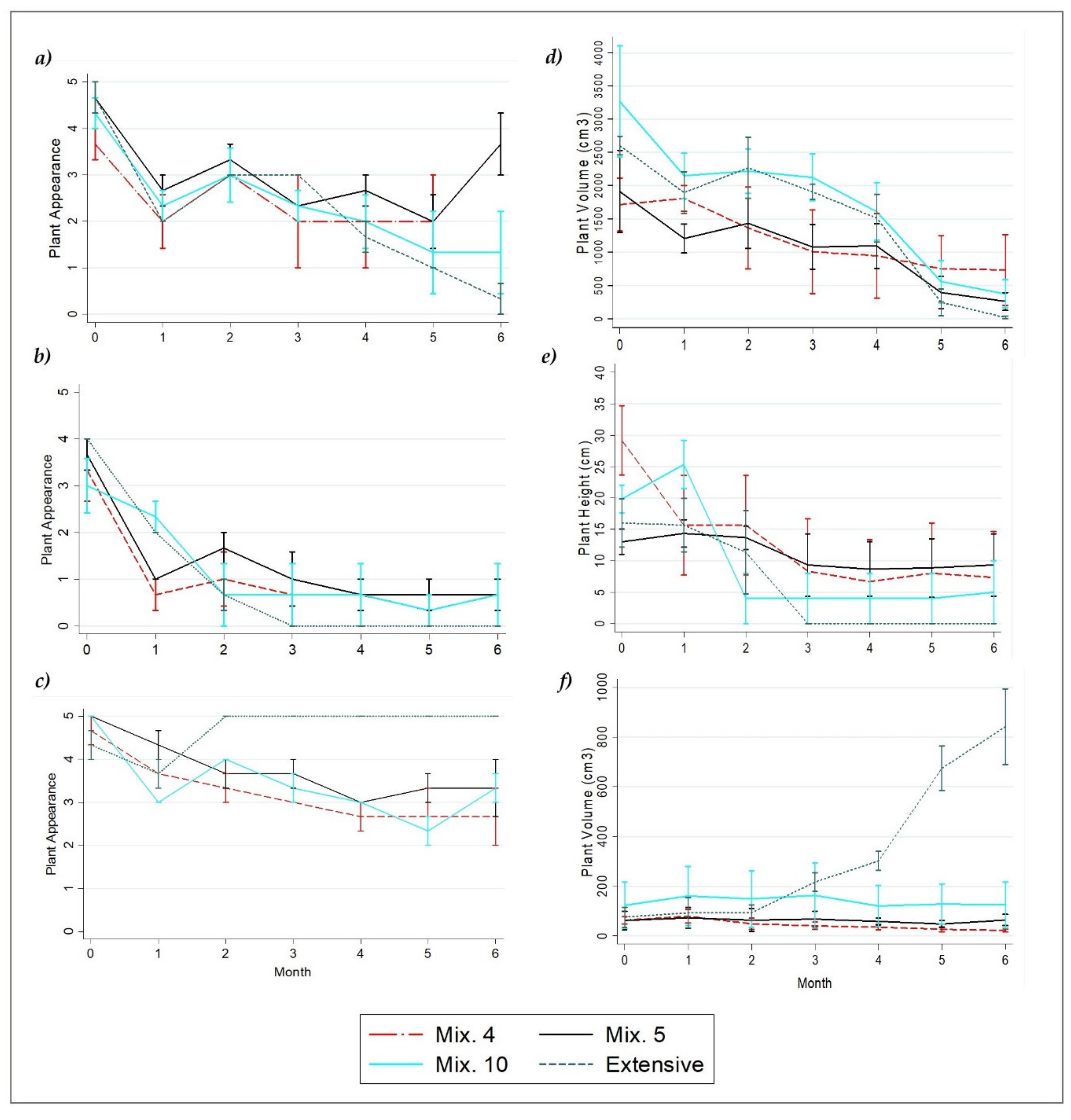 a)

Plant Appearance

5
4
3
2
1
0

0 1 2 3 4 5 6

b)

Plant Appearance

5
4
3
2
1
0

0 1 2 3 4 5 6

c)

Plant Appearance

5
4
3
2
1
0

0 1 2 3 4 5 6

Month

d)

Plant Volume (cm3)

4000
3500
3000
2500
2000
1500
1000
500
0

0 1 2 3 4 5 6

e)

Plant Height (cm)

40
35
30
25
20
15
10
5
0

0 1 2 3 4 5 6

f)

Plant Volume (cm3)

1000
800
600
400
200
0

0 1 2 3 4 5 6

Month

Mix. 4
Mix. 5
Mix. 10
Extensive